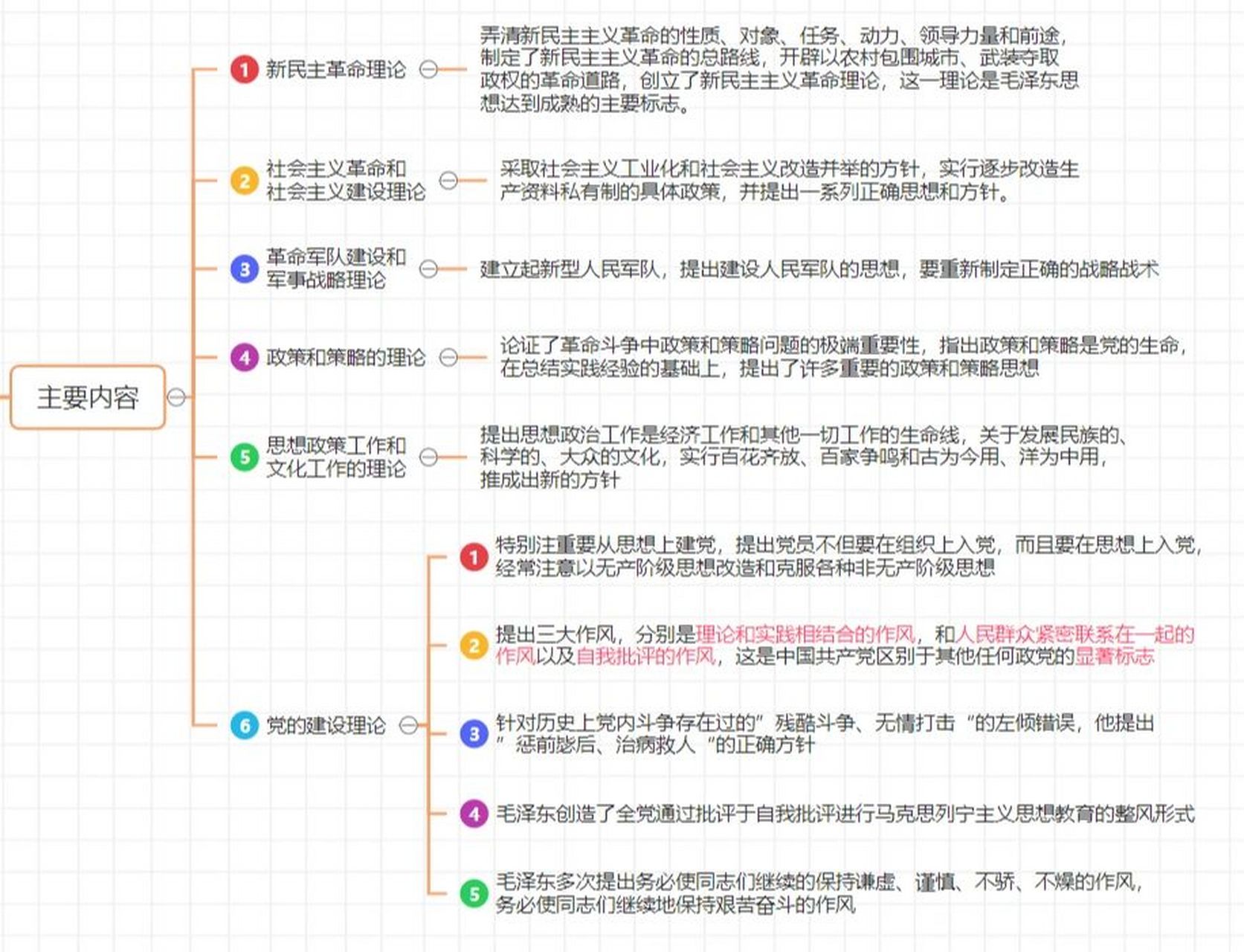 主要内容

1 新民主革命理论

弄清新民主主义革命的性质、对象、任务、动力、领导力量和前途，制定了新民主主义革命的总路线，开辟以农村包围城市、武装夺取政权的革命道路，创立了新民主主义革命理论，这一理论是毛泽东思想达到成熟的主要标志。

2 社会主义革命和社会主义建设理论

采取社会主义工业化和社会主义改造并举的方针，实行逐步改造生产资料私有制的具体政策，并提出一系列正确思想和方针。

3 革命军队建设和军事战略理论

建立起新型人民军队，提出建设人民军队的思想，要重新制定正确的战略战术

4 政策和策略的理论

论证了革命斗争中政策和策略问题的极端重要性，指出政策和策略是党的生命，在总结实践经验的基础上，提出了许多重要的政策和策略思想

5 思想政策工作和文化工作的理论

提出思想政治工作是经济工作和其他一切工作的生命线，关于发展民族的、科学的、大众的文化，实行百花齐放、百家争鸣和古为今用、洋为中用，推成出新的方针

6 党的建设理论

1 特别注重要从思想上建党，提出党员不但要在组织上入党，而且要在思想上入党，经常注意以无产阶级思想改造和克服各种非无产阶级思想

2 提出三大作风，分别是理论和实践相结合的作风，和人民群众紧密联系在一起的作风以及自我批评的作风，这是中国共产党区别于其他任何政党的显著标志

3 针对历史上党内斗争存在过的”残酷斗争、无情打击“的左倾错误，他提出”惩前毖后、治病救人“的正确方针

4 毛泽东创造了全党通过批评于自我批评进行马克思列宁主义思想教育的整风形式

5 毛泽东多次提出务必使同志们继续的保持谦虚、谨慎、不骄、不燥的作风，务必使同志们继续地保持艰苦奋斗的作风